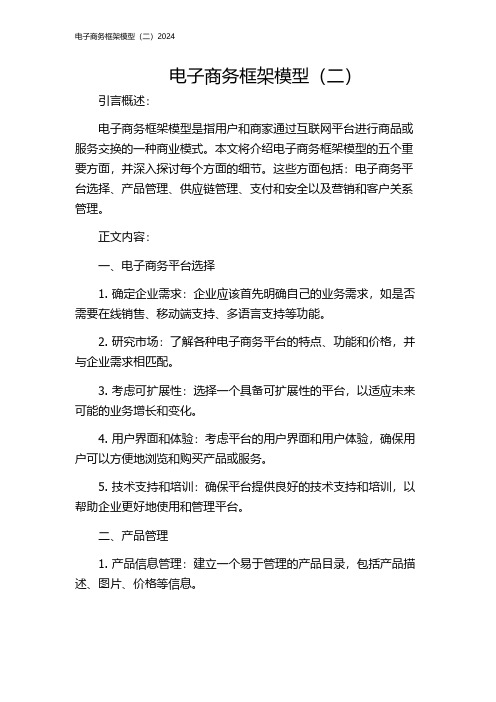 电子商务框架模型（二）2024

电子商务框架模型（二）

引言概述：

电子商务框架模型是指用户和商家通过互联网平台进行商品或服务交换的一种商业模式。本文将介绍电子商务框架模型的五个重要方面，并深入探讨每个方面的细节。这些方面包括：电子商务平台选择、产品管理、供应链管理、支付和安全以及营销和客户关系管理。

正文内容：

一、电子商务平台选择

1. 确定企业需求：企业应该首先明确自己的业务需求，如是否需要在线销售、移动端支持、多语言支持等功能。

2. 研究市场：了解各种电子商务平台的特点、功能和价格，并与企业需求相匹配。

3. 考虑可扩展性：选择一个具备可扩展性的平台，以适应未来可能的业务增长和变化。

4. 用户界面和体验：考虑平台的用户界面和用户体验，确保用户可以方便地浏览和购买产品或服务。

5. 技术支持和培训：确保平台提供良好的技术支持和培训，以帮助企业更好地使用和管理平台。

二、产品管理

1. 产品信息管理：建立一个易于管理的产品目录，包括产品描述、图片、价格等信息。